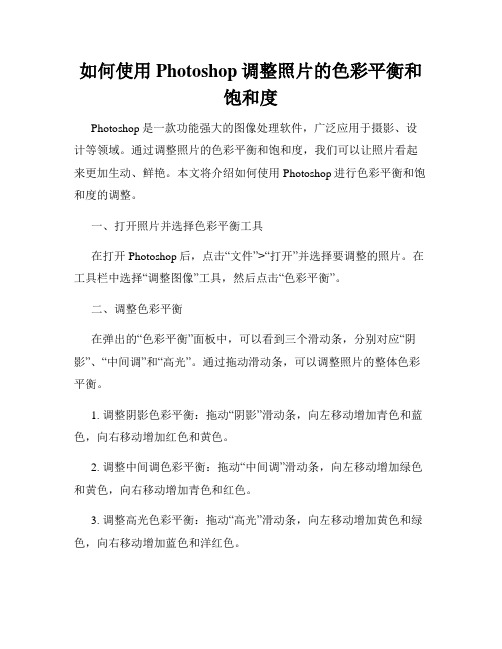 如何使用 Photoshop 调整照片的色彩平衡和饱和度

Photoshop 是一款功能强大的图像处理软件，广泛应用于摄影、设计等领域。通过调整照片的色彩平衡和饱和度，我们可以让照片看起来更加生动、鲜艳。本文将介绍如何使用 Photoshop 进行色彩平衡和饱和度的调整。

一、打开照片并选择色彩平衡工具

在打开 Photoshop 后，点击“文件”>“打开”并选择要调整的照片。在工具栏中选择“调整图像”工具，然后点击“色彩平衡”。

二、调整色彩平衡

在弹出的“色彩平衡”面板中，可以看到三个滑动条，分别对应“阴影”、“中间调”和“高光”。通过拖动滑动条，可以调整照片的整体色彩平衡。

1. 调整阴影色彩平衡：拖动“阴影”滑动条，向左移动增加青色和蓝色，向右移动增加红色和黄色。

2. 调整中间调色彩平衡：拖动“中间调”滑动条，向左移动增加绿色和黄色，向右移动增加青色和红色。

3. 调整高光色彩平衡：拖动“高光”滑动条，向左移动增加黄色和绿色，向右移动增加蓝色和洋红色。